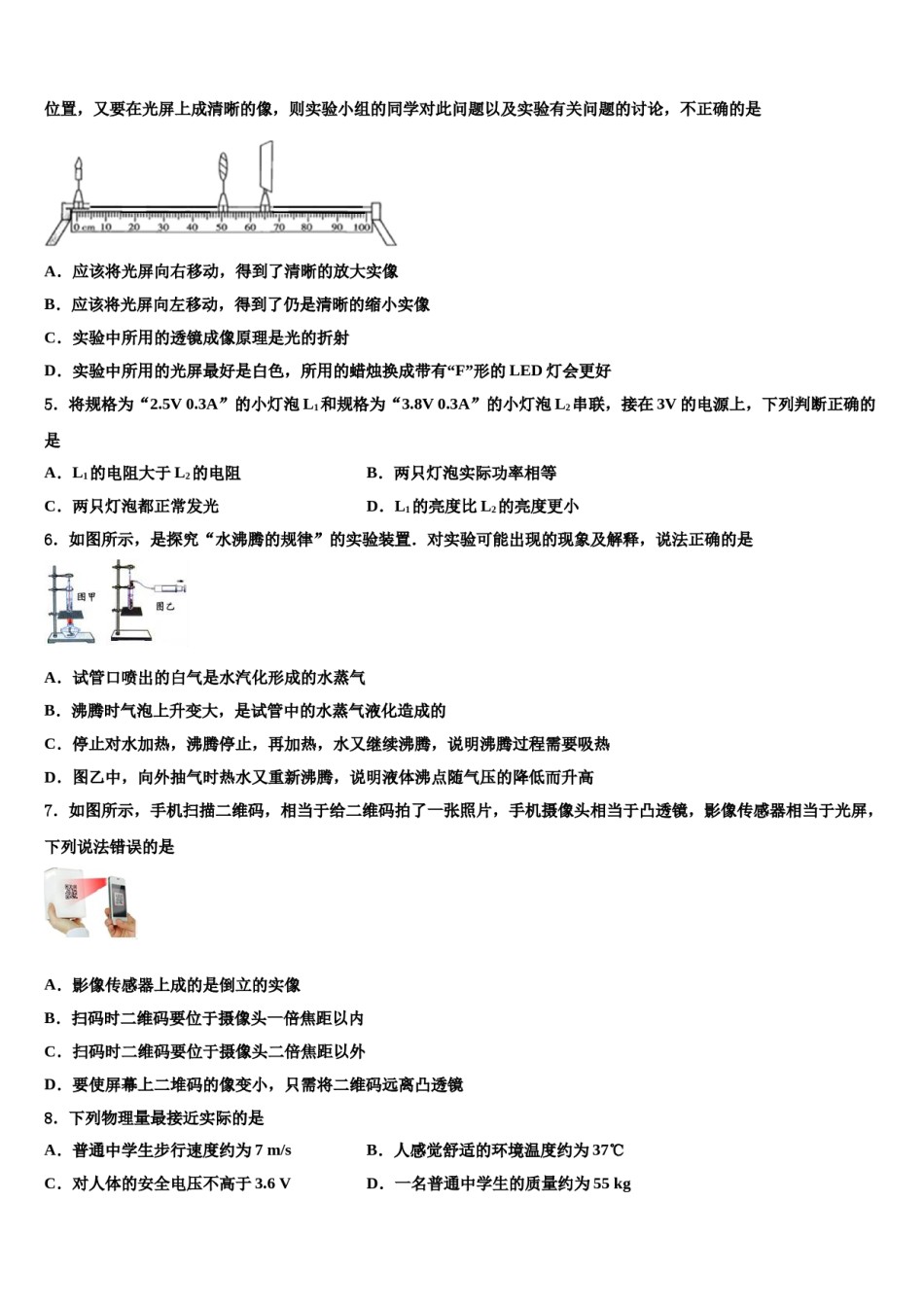 位置，又要在光屏上成清晰的像，则实验小组的同学对此问题以及实验有关问题的讨论，不正确的是

0 cm 10 20 30 40 50 60 70 80 90 100

A．应该将光屏向右移动，得到了清晰的放大实像

B．应该将光屏向左移动，得到了仍是清晰的缩小实像

C．实验中所用的透镜成像原理是光的折射

D．实验中所用的光屏最好是白色，所用的蜡烛换成带有“F”形的 LED 灯会更好

5．将规格为“2.5V 0.3A”的小灯泡 $L_1$ 和规格为“3.8V 0.3A”的小灯泡 $L_2$ 串联，接在 3V 的电源上，下列判断正确的是

A．$L_1$ 的电阻大于 $L_2$ 的电阻　　B．两只灯泡实际功率相等

C．两只灯泡都正常发光　　D．$L_1$ 的亮度比 $L_2$ 的亮度更小

6．如图所示，是探究“水沸腾的规律”的实验装置．对实验可能出现的现象及解释，说法正确的是

图甲　图乙

A．试管口喷出的白气是水汽化形成的水蒸气

B．沸腾时气泡上升变大，是试管中的水蒸气液化造成的

C．停止对水加热，沸腾停止，再加热，水又继续沸腾，说明沸腾过程需要吸热

D．图乙中，向外抽气时热水又重新沸腾，说明液体沸点随气压的降低而升高

7．如图所示，手机扫描二维码，相当于给二维码拍了一张照片，手机摄像头相当于凸透镜，影像传感器相当于光屏，下列说法错误的是

A．影像传感器上成的是倒立的实像

B．扫码时二维码要位于摄像头一倍焦距以内

C．扫码时二维码要位于摄像头二倍焦距以外

D．要使屏幕上二堆码的像变小，只需将二维码远离凸透镜

8．下列物理量最接近实际的是

A．普通中学生步行速度约为 7 m/s　　B．人感觉舒适的环境温度约为 37℃

C．对人体的安全电压不高于 3.6 V　　D．一名普通中学生的质量约为 55 kg